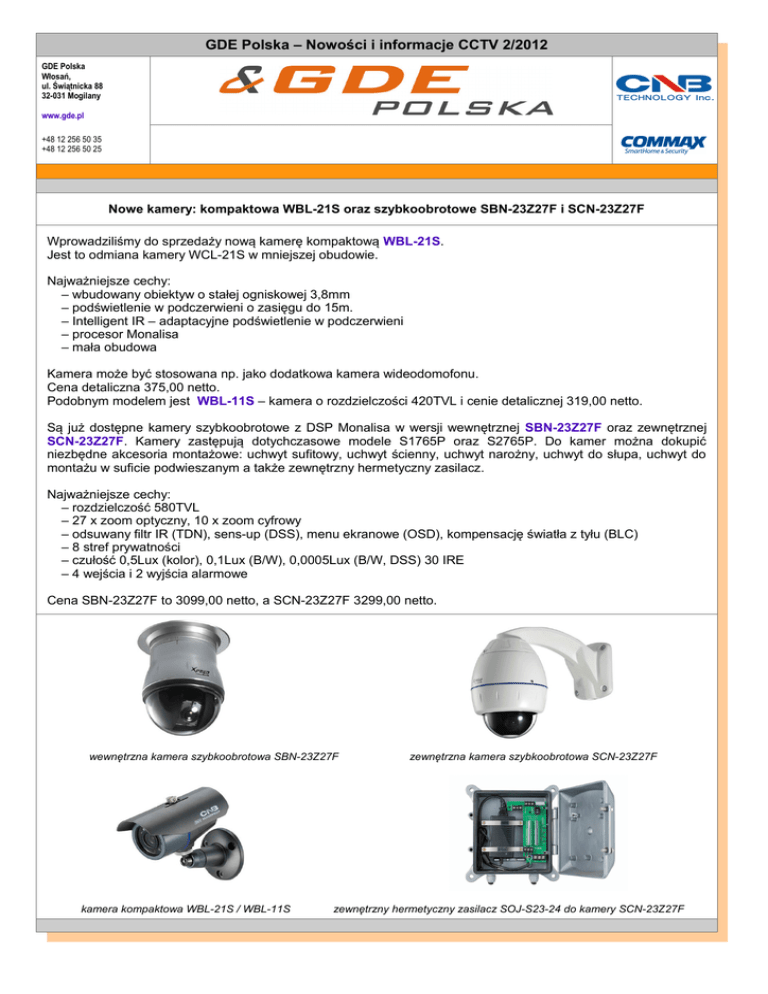 GDE Polska – Nowości i informacje CCTV 2/2012

GDE Polska
Włosań,
ul. Świątnicka 88
32-031 Mogilany

www.gde.pl

+48 12 256 50 35
+48 12 256 50 25

&GDE POLSKA

CNB TECHNOLOGY Inc.

COMMAX SmartHome & Security

Nowe kamery: kompaktowa WBL-21S oraz szybkoobrotowe SBN-23Z27F i SCN-23Z27F

Wprowadziliśmy do sprzedaży nową kamerę kompaktową WBL-21S.
Jest to odmiana kamery WCL-21S w mniejszej obudowie.

Najważniejsze cechy:
– wbudowany obiektyw o stałej ogniskowej 3,8mm
– podświetlenie w podczerwieni o zasięgu do 15m.
– Intelligent IR – adaptacyjne podświetlenie w podczerwieni
– procesor Monalisa
– mała obudowa

Kamera może być stosowana np. jako dodatkowa kamera wideodomofonu.
Cena detaliczna 375,00 netto.
Podobnym modelem jest WBL-11S – kamera o rozdzielczości 420TVL i cenie detalicznej 319,00 netto.

Są już dostępne kamery szybkoobrotowe z DSP Monalisa w wersji wewnętrznej SBN-23Z27F oraz zewnętrznej SCN-23Z27F. Kamery zastępują dotychczasowe modele S1765P oraz S2765P. Do kamer można dokupić niezbędne akcesoria montażowe: uchwyt sufitowy, uchwyt ścienny, uchwyt narożny, uchwyt do słupa, uchwyt do montażu w suficie podwieszanym a także zewnętrzny hermetyczny zasilacz.

Najważniejsze cechy:
– rozdzielczość 580TVL
– 27 x zoom optyczny, 10 x zoom cyfrowy
– odsuwany filtr IR (TDN), sens-up (DSS), menu ekranowe (OSD), kompensację światła z tyłu (BLC)
– 8 stref prywatności
– czułość 0,5Lux (kolor), 0,1Lux (B/W), 0,0005Lux (B/W, DSS) 30 IRE
– 4 wejścia i 2 wyjścia alarmowe

Cena SBN-23Z27F to 3099,00 netto, a SCN-23Z27F 3299,00 netto.

wewnętrzna kamera szybkoobrotowa SBN-23Z27F

zewnętrzna kamera szybkoobrotowa SCN-23Z27F

kamera kompaktowa WBL-21S / WBL-11S

zewnętrzny hermetyczny zasilacz SOJ-S23-24 do kamery SCN-23Z27F